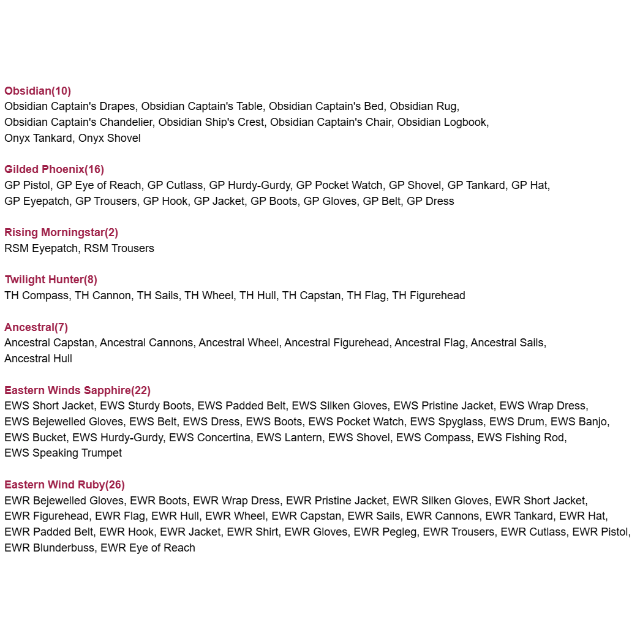 Obsidian(10)
Obsidian Captain's Drapes, Obsidian Captain's Table, Obsidian Captain's Bed, Obsidian Rug, Obsidian Captain's Chandelier, Obsidian Ship's Crest, Obsidian Captain's Chair, Obsidian Logbook, Onyx Tankard, Onyx Shovel

Gilded Phoenix(16)
GP Pistol, GP Eye of Reach, GP Cutlass, GP Hurdy-Gurdy, GP Pocket Watch, GP Shovel, GP Tankard, GP Hat, GP Eyepatch, GP Trousers, GP Hook, GP Jacket, GP Boots, GP Gloves, GP Belt, GP Dress

Rising Morningstar(2)
RSM Eyepatch, RSM Trousers

Twilight Hunter(8)
TH Compass, TH Cannon, TH Sails, TH Wheel, TH Hull, TH Capstan, TH Flag, TH Figurehead

Ancestral(7)
Ancestral Capstan, Ancestral Cannons, Ancestral Wheel, Ancestral Figurehead, Ancestral Flag, Ancestral Sails, Ancestral Hull

Eastern Winds Sapphire(22)
EWS Short Jacket, EWS Sturdy Boots, EWS Padded Belt, EWS Silken Gloves, EWS Pristine Jacket, EWS Wrap Dress, EWS Bejewelled Gloves, EWS Belt, EWS Dress, EWS Boots, EWS Pocket Watch, EWS Spyglass, EWS Drum, EWS Banjo, EWS Bucket, EWS Hurdy-Gurdy, EWS Concertina, EWS Lantern, EWS Shovel, EWS Compass, EWS Fishing Rod, EWS Speaking Trumpet

Eastern Wind Ruby(26)
EWR Bejewelled Gloves, EWR Boots, EWR Wrap Dress, EWR Pristine Jacket, EWR Silken Gloves, EWR Short Jacket, EWR Figurehead, EWR Flag, EWR Hull, EWR Wheel, EWR Capstan, EWR Sails, EWR Cannons, EWR Tankard, EWR Hat, EWR Padded Belt, EWR Hook, EWR Jacket, EWR Shirt, EWR Gloves, EWR Pegleg, EWR Trousers, EWR Cutlass, EWR Pistol, EWR Blunderbuss, EWR Eye of Reach